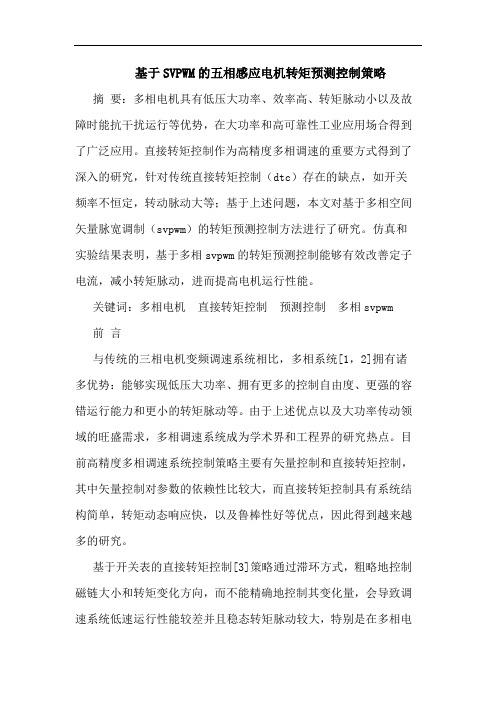 基于SVPWM的五相感应电机转矩预测控制策略

摘 要：多相电机具有低压大功率、效率高、转矩脉动小以及故障时能抗干扰运行等优势，在大功率和高可靠性工业应用场合得到了广泛应用。直接转矩控制作为高精度多相调速的重要方式得到了深入的研究，针对传统直接转矩控制（dtc）存在的缺点，如开关频率不恒定，转动脉动大等；基于上述问题，本文对基于多相空间矢量脉宽调制（svpwm）的转矩预测控制方法进行了研究。仿真和实验结果表明，基于多相svpwm的转矩预测控制能够有效改善定子电流，减小转矩脉动，进而提高电机运行性能。

关键词：多相电机 直接转矩控制 预测控制 多相svpwm

前 言

与传统的三相电机变频调速系统相比，多相系统[1，2]拥有诸多优势：能够实现低压大功率、拥有更多的控制自由度、更强的容错运行能力和更小的转矩脉动等。由于上述优点以及大功率传动领域的旺盛需求，多相调速系统成为学术界和工程界的研究热点。目前高精度多相调速系统控制策略主要有矢量控制和直接转矩控制，其中矢量控制对参数的依赖性比较大，而直接转矩控制具有系统结构简单，转矩动态响应快，以及鲁棒性好等优点，因此得到越来越多的研究。

基于开关表的直接转矩控制[3]策略通过滞环方式，粗略地控制磁链大小和转矩变化方向，而不能精确地控制其变化量，会导致调速系统低速运行性能较差并且稳态转矩脉动较大，特别是在多相电